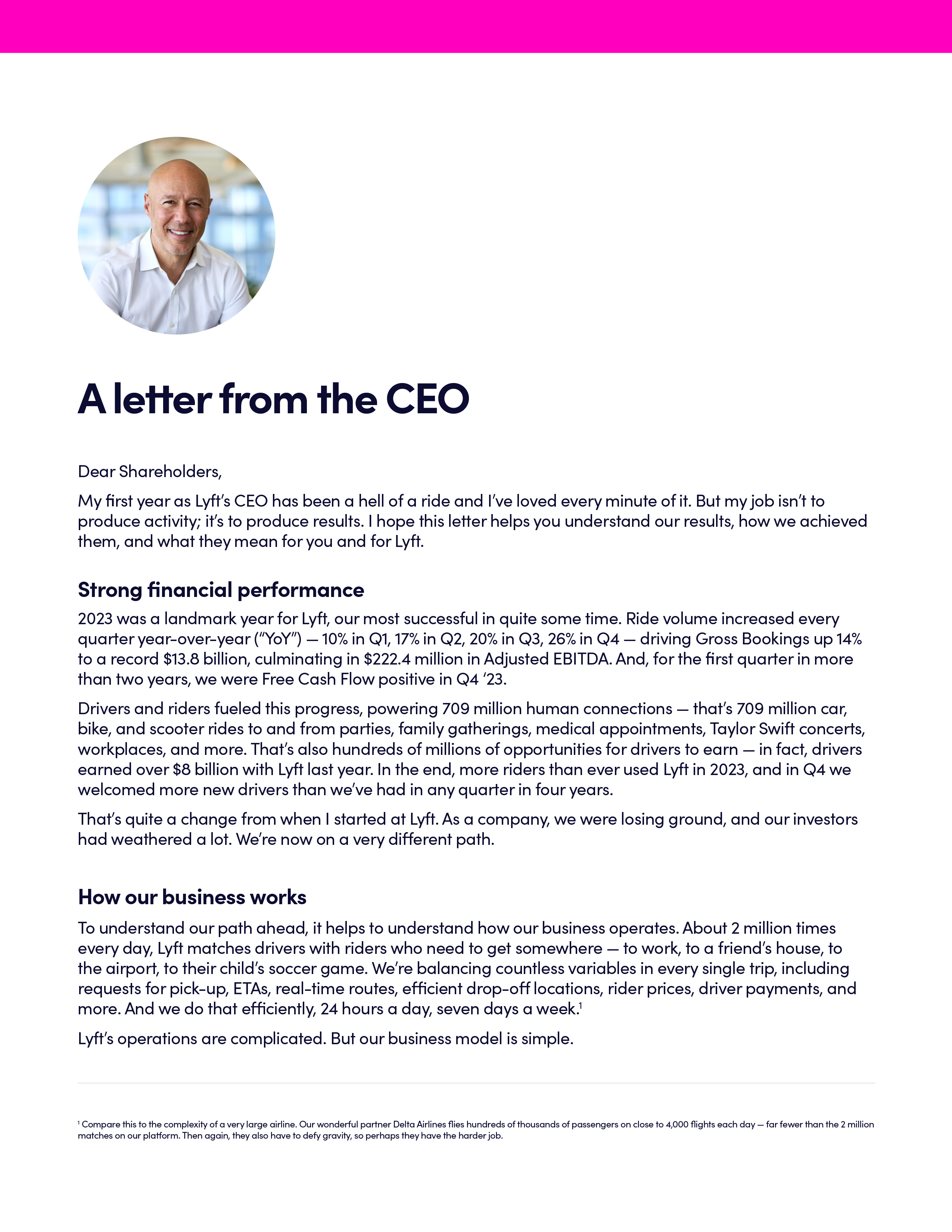 A letter from the CEO

Dear Shareholders,

My first year as Lyft's CEO has been a hell of a ride and I've loved every minute of it. But my job isn't to produce activity; it's to produce results. I hope this letter helps you understand our results, how we achieved them, and what they mean for you and for Lyft.

Strong financial performance

2023 was a landmark year for Lyft, our most successful in quite some time. Ride volume increased every quarter year-over-year ("YoY") — 10% in Q1, 17% in Q2, 20% in Q3, 26% in Q4 — driving Gross Bookings up 14% to a record \$13.8 billion, culminating in \$222.4 million in Adjusted EBITDA. And, for the first quarter in more than two years, we were Free Cash Flow positive in Q4 '23.

Drivers and riders fueled this progress, powering 709 million human connections — that's 709 million car, bike, and scooter rides to and from parties, family gatherings, medical appointments, Taylor Swift concerts, workplaces, and more. That's also hundreds of millions of opportunities for drivers to earn — in fact, drivers earned over \$8 billion with Lyft last year. In the end, more riders than ever used Lyft in 2023, and in Q4 we welcomed more new drivers than we've had in any quarter in four years.

That's quite a change from when I started at Lyft. As a company, we were losing ground, and our investors had weathered a lot. We're now on a very different path.

How our business works

To understand our path ahead, it helps to understand how our business operates. About 2 million times every day, Lyft matches drivers with riders who need to get somewhere — to work, to a friend's house, to the airport, to their child's soccer game. We're balancing countless variables in every single trip, including requests for pick-up, ETAs, real-time routes, efficient drop-off locations, rider prices, driver payments, and more. And we do that efficiently, 24 hours a day, seven days a week.$^1$

Lyft's operations are complicated. But our business model is simple.

$^1$ Compare this to the complexity of a very large airline. Our wonderful partner Delta Airlines flies hundreds of thousands of passengers on close to 4,000 flights each day — far fewer than the 2 million matches on our platform. Then again, they also have to defy gravity, so perhaps they have the harder job.